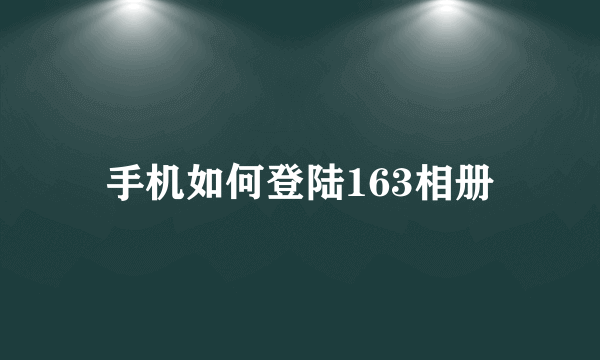 手机如何登陆163相册